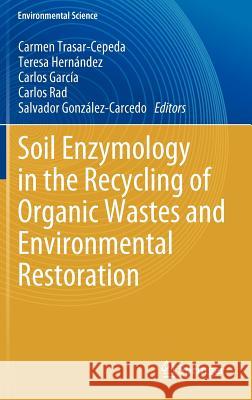 Environmental Science

Carmen Trasar-Cepeda
Teresa Hernández
Carlos García
Carlos Rad
Salvador González-Carcedo *Editors*

Soil Enzymology in the Recycling of Organic Wastes and Environmental Restoration

Kraina Książek